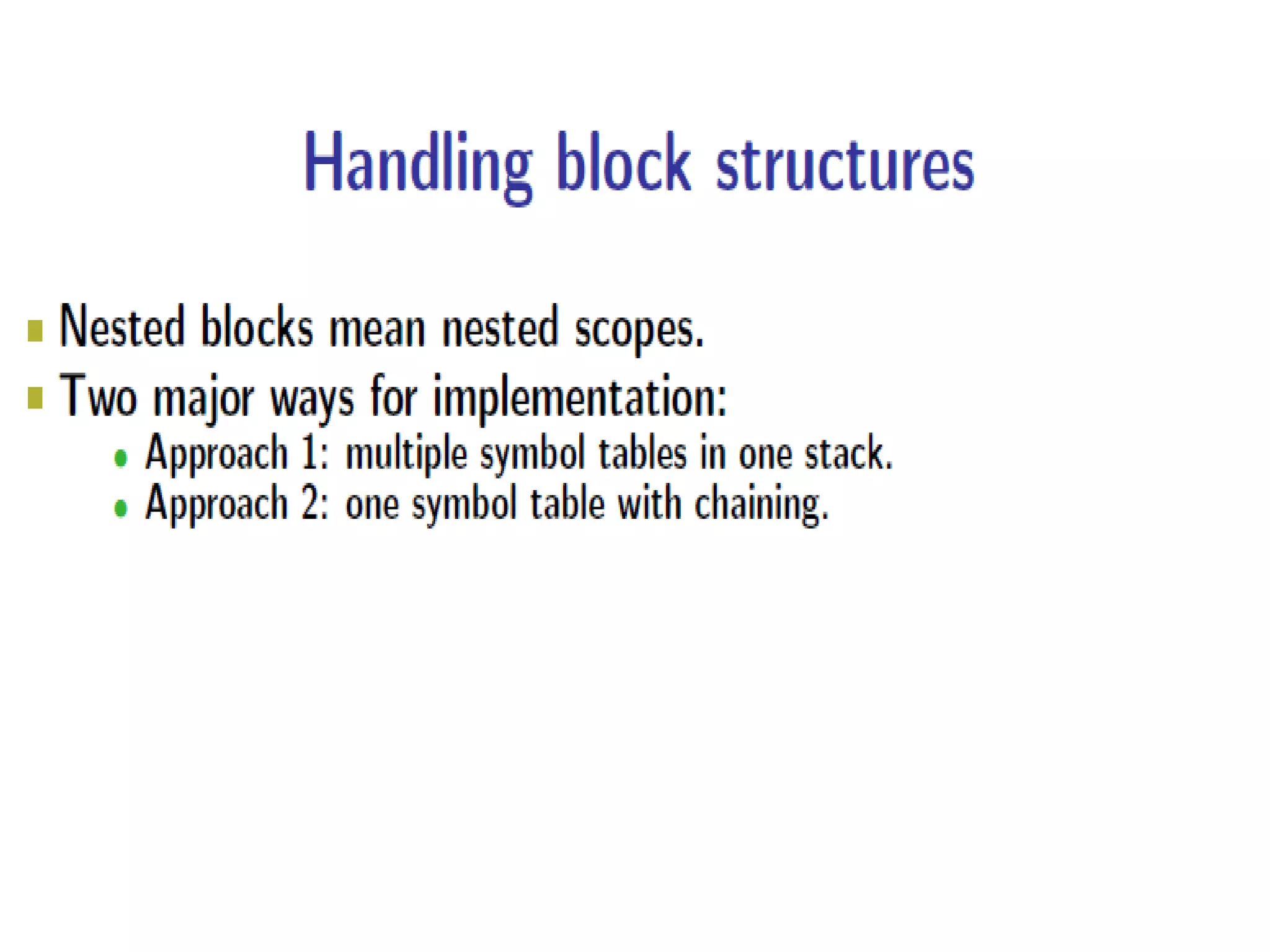 Handling block structures

- Nested blocks mean nested scopes.
- Two major ways for implementation:
  - Approach 1: multiple symbol tables in one stack.
  - Approach 2: one symbol table with chaining.